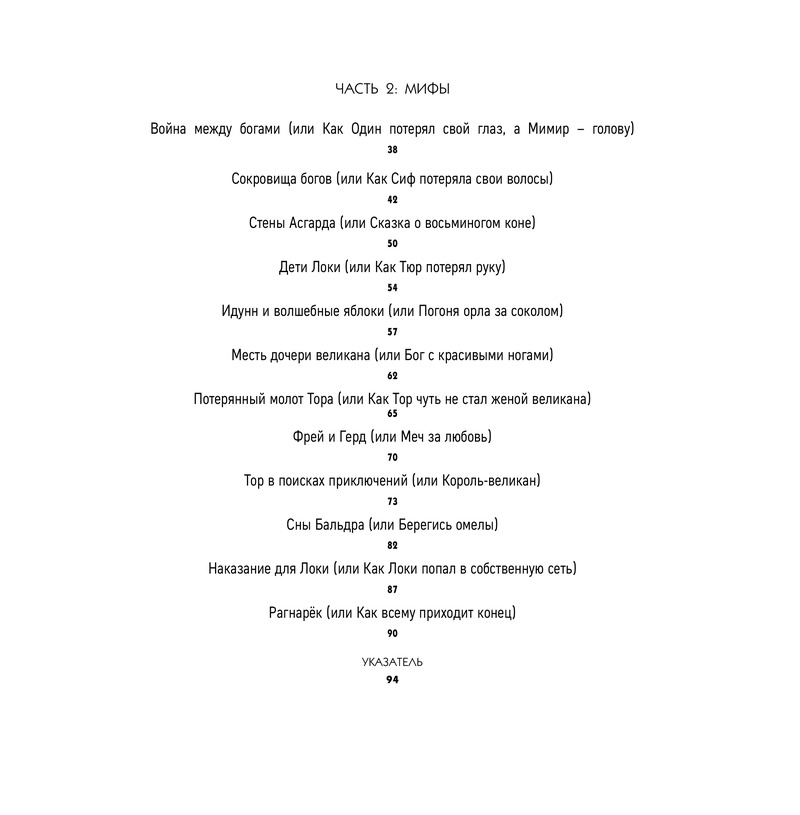 ЧАСТЬ 2: МИФЫ

Война между богами (или Как Один потерял свой глаз, а Мимир – голову)
38

Сокровища богов (или Как Сиф потеряла свои волосы)
42

Стены Асгарда (или Сказка о восьминогом коне)
50

Дети Локи (или Как Тюр потерял руку)
54

Идунн и волшебные яблоки (или Погоня орла за соколом)
57

Месть дочери великана (или Бог с красивыми ногами)
62

Потерянный молот Тора (или Как Тор чуть не стал женой великана)
65

Фрей и Герд (или Меч за любовь)
70

Тор в поисках приключений (или Король-великан)
73

Сны Бальдра (или Берегись омелы)
82

Наказание для Локи (или Как Локи попал в собственную сеть)
87

Рагнарёк (или Как всему приходит конец)
90

УКАЗАТЕЛЬ
94